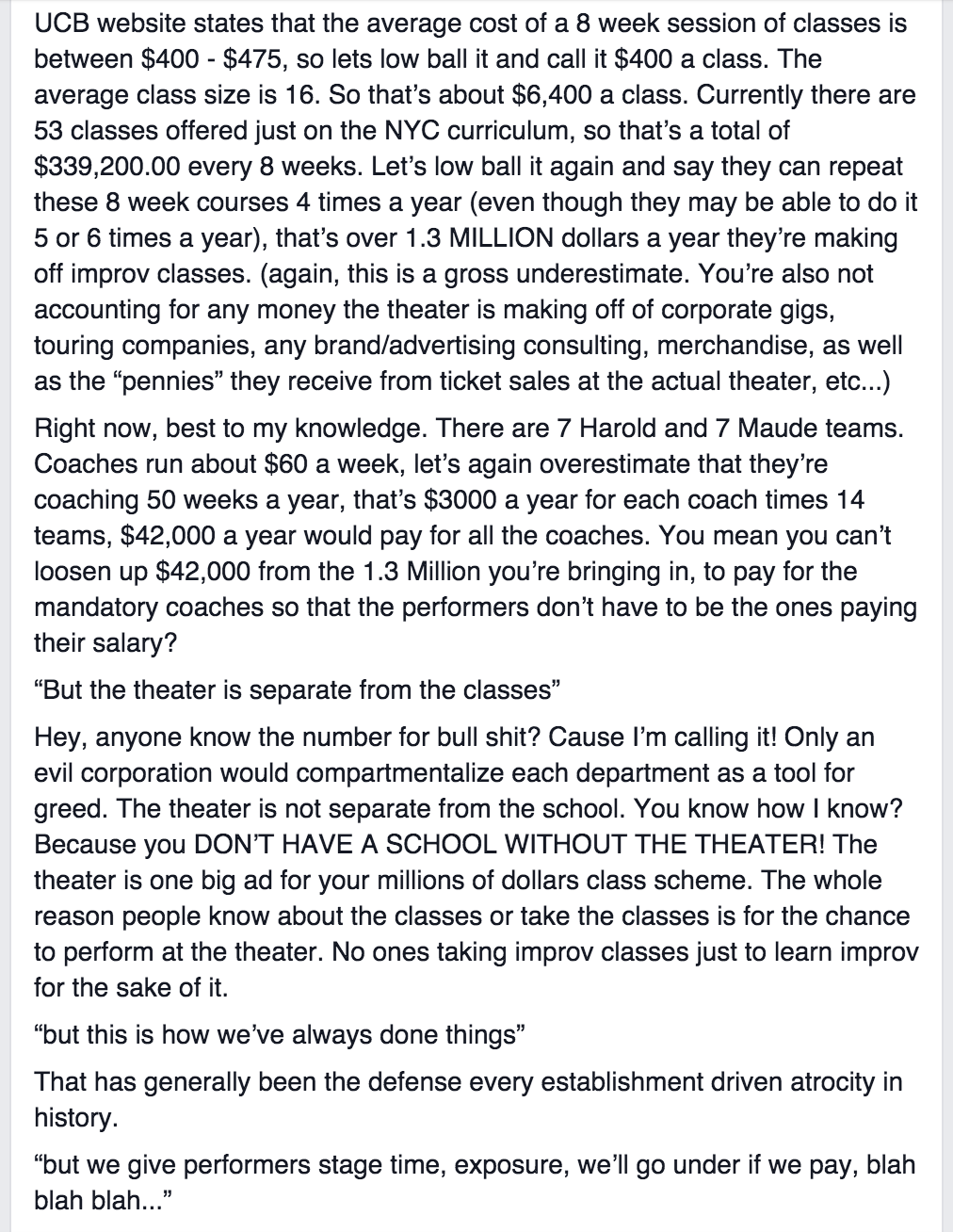 UCB website states that the average cost of a 8 week session of classes is between \$400 - \$475, so lets low ball it and call it \$400 a class. The average class size is 16. So that's about \$6,400 a class. Currently there are 53 classes offered just on the NYC curriculum, so that's a total of \$339,200.00 every 8 weeks. Let's low ball it again and say they can repeat these 8 week courses 4 times a year (even though they may be able to do it 5 or 6 times a year), that's over 1.3 MILLION dollars a year they're making off improv classes. (again, this is a gross underestimate. You're also not accounting for any money the theater is making off of corporate gigs, touring companies, any brand/advertising consulting, merchandise, as well as the "pennies" they receive from ticket sales at the actual theater, etc...)

Right now, best to my knowledge. There are 7 Harold and 7 Maude teams. Coaches run about \$60 a week, let's again overestimate that they're coaching 50 weeks a year, that's \$3000 a year for each coach times 14 teams, \$42,000 a year would pay for all the coaches. You mean you can't loosen up \$42,000 from the 1.3 Million you're bringing in, to pay for the mandatory coaches so that the performers don't have to be the ones paying their salary?

"But the theater is separate from the classes"

Hey, anyone know the number for bull shit? Cause I'm calling it! Only an evil corporation would compartmentalize each department as a tool for greed. The theater is not separate from the school. You know how I know? Because you DON'T HAVE A SCHOOL WITHOUT THE THEATER! The theater is one big ad for your millions of dollars class scheme. The whole reason people know about the classes or take the classes is for the chance to perform at the theater. No ones taking improv classes just to learn improv for the sake of it.

"but this is how we've always done things"

That has generally been the defense every establishment driven atrocity in history.

"but we give performers stage time, exposure, we'll go under if we pay, blah blah blah..."